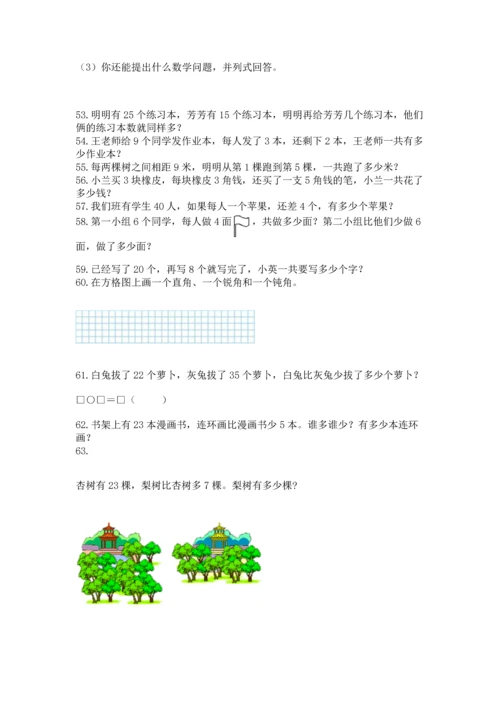 （3）你还能提出什么数学问题，并列式回答。

53. 明明有 25 个练习本，芳芳有 15 个练习本，明明再给芳芳几个练习本，他们俩的练习本数就同样多？
54. 王老师给 9 个同学发作业本，每人发了 3 本，还剩下 2 本，王老师一共有多少作业本？
55. 每两棵树之间相距 9 米，明明从第 1 棵跑到第 5 棵，一共跑了多少米？
56. 小兰买 3 块橡皮，每块橡皮 3 角钱，还买了一支 5 角钱的笔，小兰一共花了多少钱？
57. 我们班有学生 40 人，如果每人一个苹果，还差 4 个，有多少个苹果？
58. 第一小组 6 个同学，每人做 4 面，共做多少面？第二小组比他们少做 6 面，做了多少面？

59. 已经写了 20 个，再写 8 个就写完了，小英一共要写多少个字？
60. 在方格图上画一个直角、一个锐角和一个钝角。

61. 白兔拔了 22 个萝卜，灰兔拔了 35 个萝卜，白兔比灰兔少拔了多少个萝卜？

□○□＝□（　　）

62. 书架上有 23 本漫画书，连环画比漫画书少 5 本。谁多谁少？有多少本连环画？
63.

杏树有 23 棵，梨树比杏树多 7 棵。梨树有多少棵？